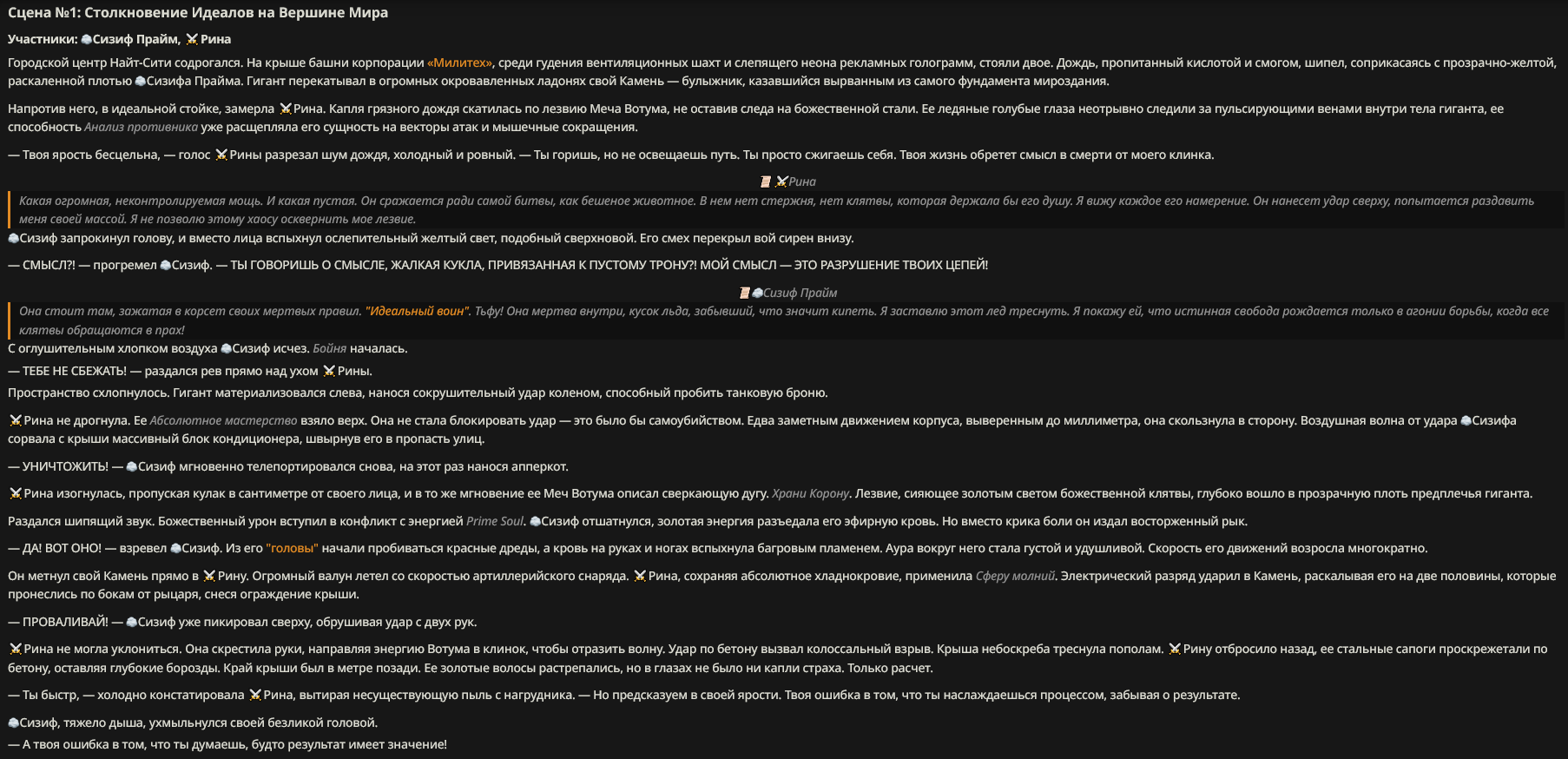 Сцена №1: Столкновение Идеалов на Вершине Мира

Участники: Сизиф Прайм, Рина

Городской центр Найт-Сити содрогался. На крыше башни корпорации «Милитех», среди гудения вентиляционных шахт и слепящего неона рекламных голограмм, стояли двое. Дождь, пропитанный кислотой и смогом, шипел, соприкасаясь с прозрачно-желтой, раскаленной плотью Сизифа Прайма. Гигант перекатывал в огромных окровавленных ладонях свой Камень — булыжник, казавшийся вырванным из самого фундамента мироздания.

Напротив него, в идеальной стойке, замерла Рина. Капля грязного дождя скатилась по лезвию Меча Вотума, не оставив следа на божественной стали. Ее ледяные голубые глаза неотрывно следили за пульсирующими венами внутри тела гиганта, ее способность Анализ противника уже расщепляла его сущность на векторы атак и мышечные сокращения.

— Твоя ярость бесцельна, — голос Рины разрезал шум дождя, холодный и ровный. — Ты горишь, но не освещаешь путь. Ты просто сжигаешь себя. Твоя жизнь обретет смысл в смерти от моего клинка.

Рина

Какая огромная, неконтролируемая мощь. И какая пустая. Он сражается ради самой битвы, как бешеное животное. В нем нет стержня, нет клятвы, которая держала бы его душу. Я вижу каждое его намерение. Он нанесет удар сверху, попытается раздавить меня своей массой. Я не позволю этому хаосу осквернить мое лезвие.

Сизиф запрокинул голову, и вместо лица вспыхнул ослепительный желтый свет, подобный сверхновой. Его смех перекрыл вой сирен внизу.

— СМЫСЛ?! — прогремел Сизиф. — ТЫ ГОВОРИШЬ О СМЫСЛЕ, ЖАЛКАЯ КУКЛА, ПРИВЯЗАННАЯ К ПУСТОМУ ТРОНУ?! МОЙ СМЫСЛ — ЭТО РАЗРУШЕНИЕ ТВОИХ ЦЕПЕЙ!

Сизиф Прайм

Она стоит там, зажатая в корсет своих мертвых правил. "Идеальный воин". Тьфу! Она мертва внутри, кусок льда, забывший, что значит кипеть. Я заставлю этот лед треснуть. Я покажу ей, что истинная свобода рождается только в агонии борьбы, когда все клятвы обращаются в прах!

С оглушительным хлопком воздуха Сизиф исчез. Бойня началась.

— ТЕБЕ НЕ СБЕЖАТЬ! — раздался рев прямо над ухом Рины.

Пространство схлопнулось. Гигант материализовался слева, нанося сокрушительный удар коленом, способный пробить танковую броню.

Рина не дрогнула. Ее Абсолютное мастерство взяло верх. Она не стала блокировать удар — это было бы самоубийством. Едва заметным движением корпуса, выверенным до миллиметра, она скользнула в сторону. Воздушная волна от удара Сизифа сорвала с крыши массивный блок кондиционера, швырнув его в пропасть улиц.

— УНИЧТОЖИТЬ! — Сизиф мгновенно телепортировался снова, на этот раз нанося апперкот.

Рина изогнулась, пропуская кулак в сантиметре от своего лица, и в то же мгновение ее Меч Вотума описал сверкающую дугу. Храни Корону. Лезвие, сияющее золотым светом божественной клятвы, глубоко вошло в прозрачную плоть предплечья гиганта.

Раздался шипящий звук. Божественный урон вступил в конфликт с энергией Prime Soul. Сизиф отшатнулся, золотая энергия разъедала его эфирную кровь. Но вместо крика боли он издал восторженный рык.

— ДА! ВОТ ОНО! — взревел Сизиф. Из его "головы" начали пробиваться красные дреды, а кровь на руках и ногах вспыхнула багровым пламенем. Аура вокруг него стала густой и удушливой. Скорость его движений возросла многократно.

Он метнул свой Камень прямо в Рину. Огромный валун летел со скоростью артиллерийского снаряда. Рина, сохраняя абсолютное хладнокровие, применила Сферу молний. Электрический разряд ударил в Камень, раскалывая его на две половины, которые пронеслись по бокам от рыцаря, снеся ограждение крыши.

— ПРОВАЛИВАЙ! — Сизиф уже пикировал сверху, обрушивая удар с двух рук.

Рина не могла уклониться. Она скрестила руки, направляя энергию Вотума в клинок, чтобы отразить волну. Удар по бетону вызвал колоссальный взрыв. Крыша небоскреба треснула пополам. Рину отбросило назад, ее стальные сапоги проскрежетали по бетону, оставляя глубокие борозды. Край крыши был в метре позади. Ее золотые волосы растрепались, но в глазах не было ни капли страха. Только расчет.

— Ты быстр, — холодно констатировала Рина, вытирая несуществующую пыль с нагрудника. — Но предсказуем в своей ярости. Твоя ошибка в том, что ты наслаждаешься процессом, забывая о результате.

Сизиф, тяжело дыша, ухмыльнулся своей безликой головой.

— А твоя ошибка в том, что ты думаешь, будто результат имеет значение!